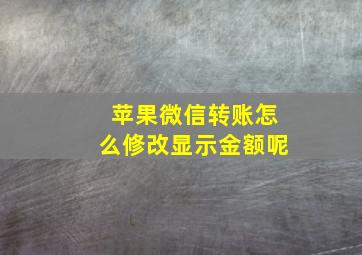 苹果微信转账怎么修改显示金额呢